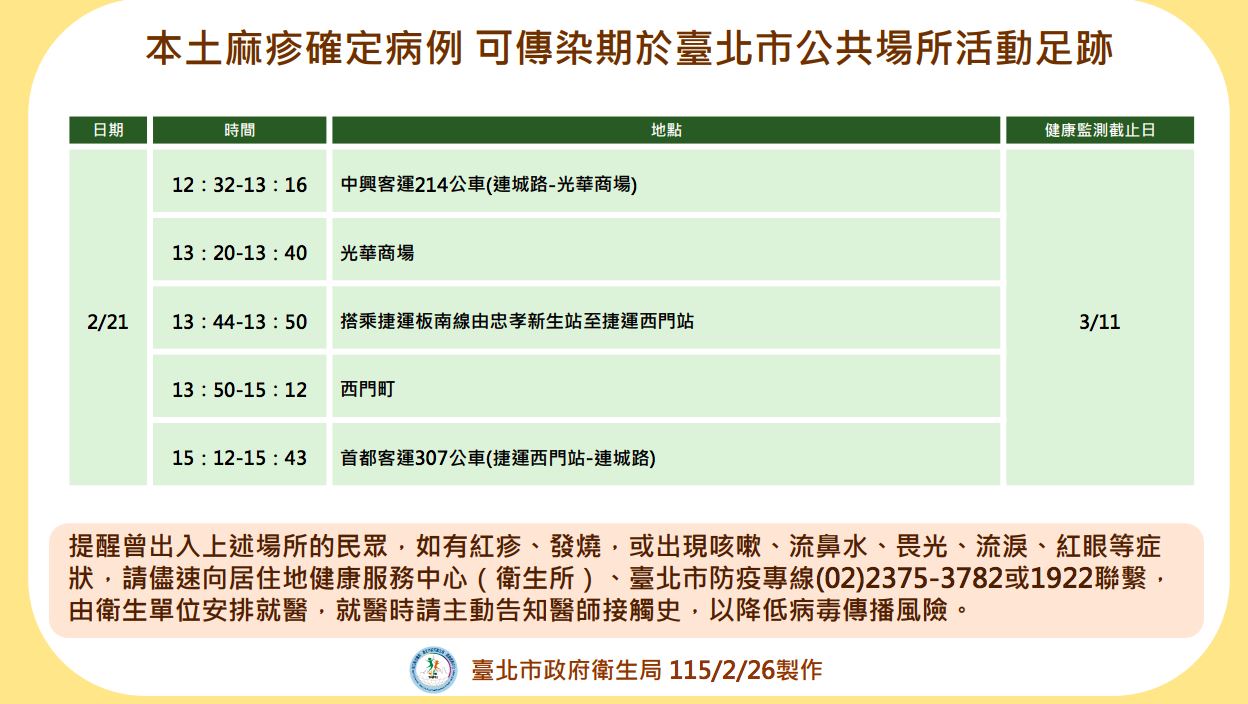 本土麻疹確定病例 可傳染期於臺北市公共場所活動足跡

| 日期 | 時間 | 地點 | 健康監測截止日 |
|---|---|---|---|
| 2/21 | 12：32-13：16 | 中興客運214公車(連城路-光華商場) | 3/11 |
| | 13：20-13：40 | 光華商場 | |
| | 13：44-13：50 | 搭乘捷運板南線由忠孝新生站至捷運西門站 | |
| | 13：50-15：12 | 西門町 | |
| | 15：12-15：43 | 首都客運307公車(捷運西門站-連城路) | |

提醒曾出入上述場所的民眾，如有紅疹、發燒，或出現咳嗽、流鼻水、畏光、流淚、紅眼等症狀，請儘速向居住地健康服務中心（衛生所）、臺北市防疫專線(02)2375-3782或1922聯繫，由衛生單位安排就醫，就醫時請主動告知醫師接觸史，以降低病毒傳播風險。

臺北市政府衛生局 115/2/26製作